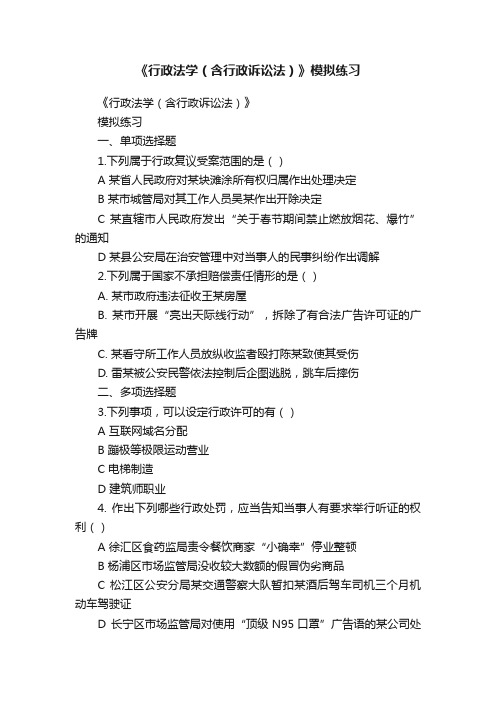 《行政法学（含行政诉讼法）》模拟练习

《行政法学（含行政诉讼法）》

模拟练习

一、单项选择题

1.下列属于行政复议受案范围的是（ ）

A 某省人民政府对某块滩涂所有权归属作出处理决定

B 某市城管局对其工作人员吴某作出开除决定

C 某直辖市人民政府发出“关于春节期间禁止燃放烟花、爆竹”的通知

D 某县公安局在治安管理中对当事人的民事纠纷作出调解

2.下列属于国家不承担赔偿责任情形的是（ ）

A. 某市政府违法征收王某房屋

B. 某市开展“亮出天际线行动”，拆除了有合法广告许可证的广告牌

C. 某看守所工作人员放纵收监者殴打陈某致使其受伤

D. 雷某被公安民警依法控制后企图逃脱，跳车后摔伤

二、多项选择题

3.下列事项，可以设定行政许可的有（ ）

A 互联网域名分配

B 蹦极等极限运动营业

C 电梯制造

D 建筑师职业

4. 作出下列哪些行政处罚，应当告知当事人有要求举行听证的权利（ ）

A 徐汇区食药监局责令餐饮商家“小确幸”停业整顿

B 杨浦区市场监管局没收较大数额的假冒伪劣商品

C 松江区公安分局某交通警察大队暂扣某酒后驾车司机三个月机动车驾驶证

D 长宁区市场监管局对使用“顶级 N95 口罩”广告语的某公司处